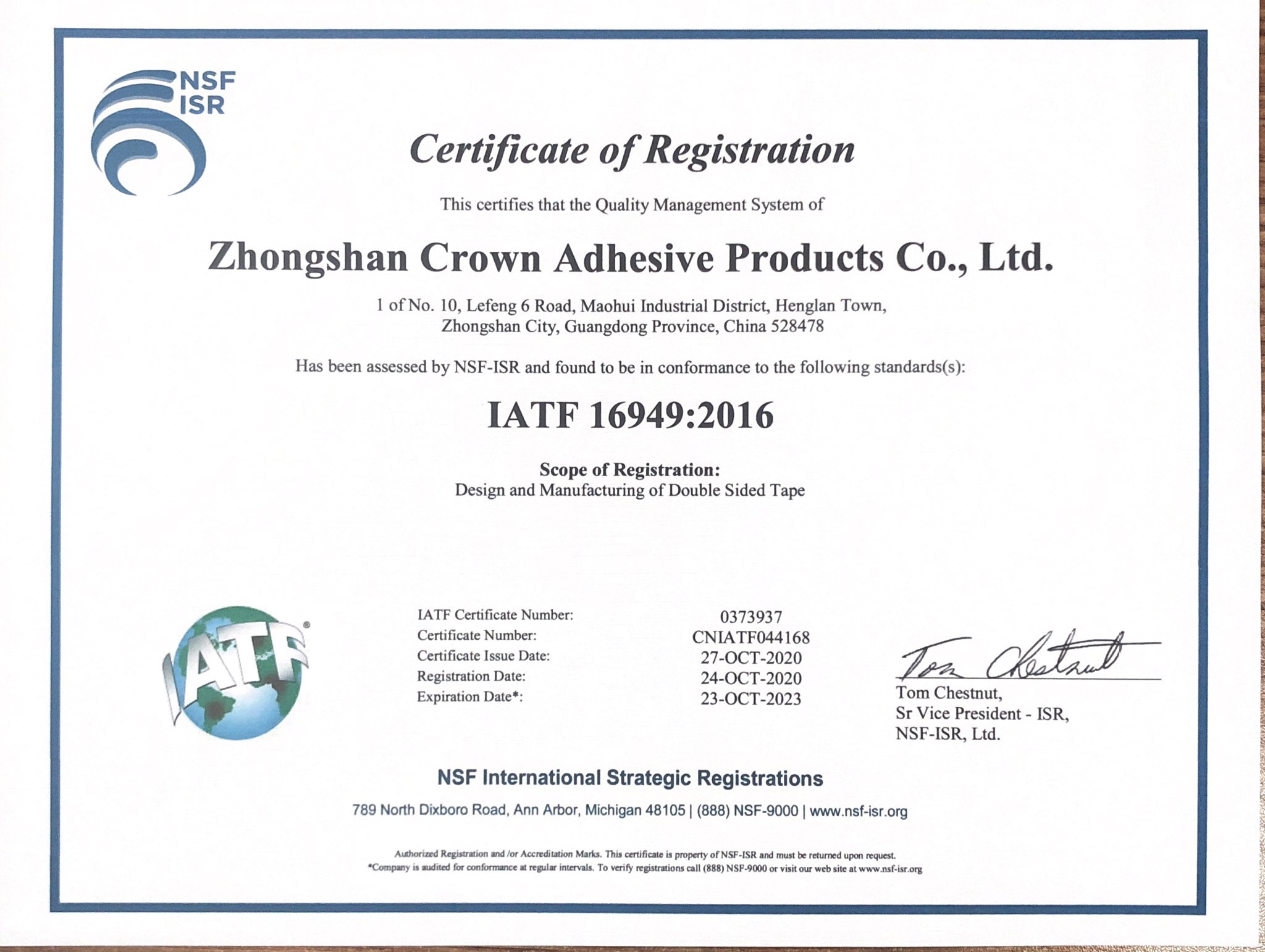 NSF
ISR

Certificate of Registration

This certifies that the Quality Management System of

Zhongshan Crown Adhesive Products Co., Ltd.

1 of No. 10, Lefeng 6 Road, Maohui Industrial District, Henglan Town, Zhongshan City, Guangdong Province, China 528478

Has been assessed by NSF-ISR and found to be in conformance to the following standards(s):

IATF 16949:2016

Scope of Registration:
Design and Manufacturing of Double Sided Tape

IATF

| | |
|---|---|
| IATF Certificate Number: | 0373937 |
| Certificate Number: | CNIATF044168 |
| Certificate Issue Date: | 27-OCT-2020 |
| Registration Date: | 24-OCT-2020 |
| Expiration Date*: | 23-OCT-2023 |

Tom Chestnut

Tom Chestnut,
Sr Vice President - ISR,
NSF-ISR, Ltd.

NSF International Strategic Registrations

789 North Dixboro Road, Ann Arbor, Michigan 48105 | (888) NSF-9000 | www.nsf-isr.org

Authorized Registration and /or Accreditation Marks. This certificate is property of NSF-ISR and must be returned upon request.
*Company is audited for conformance at regular intervals. To verify registrations call (888) NSF-9000 or visit our web site at www.nsf-isr.org